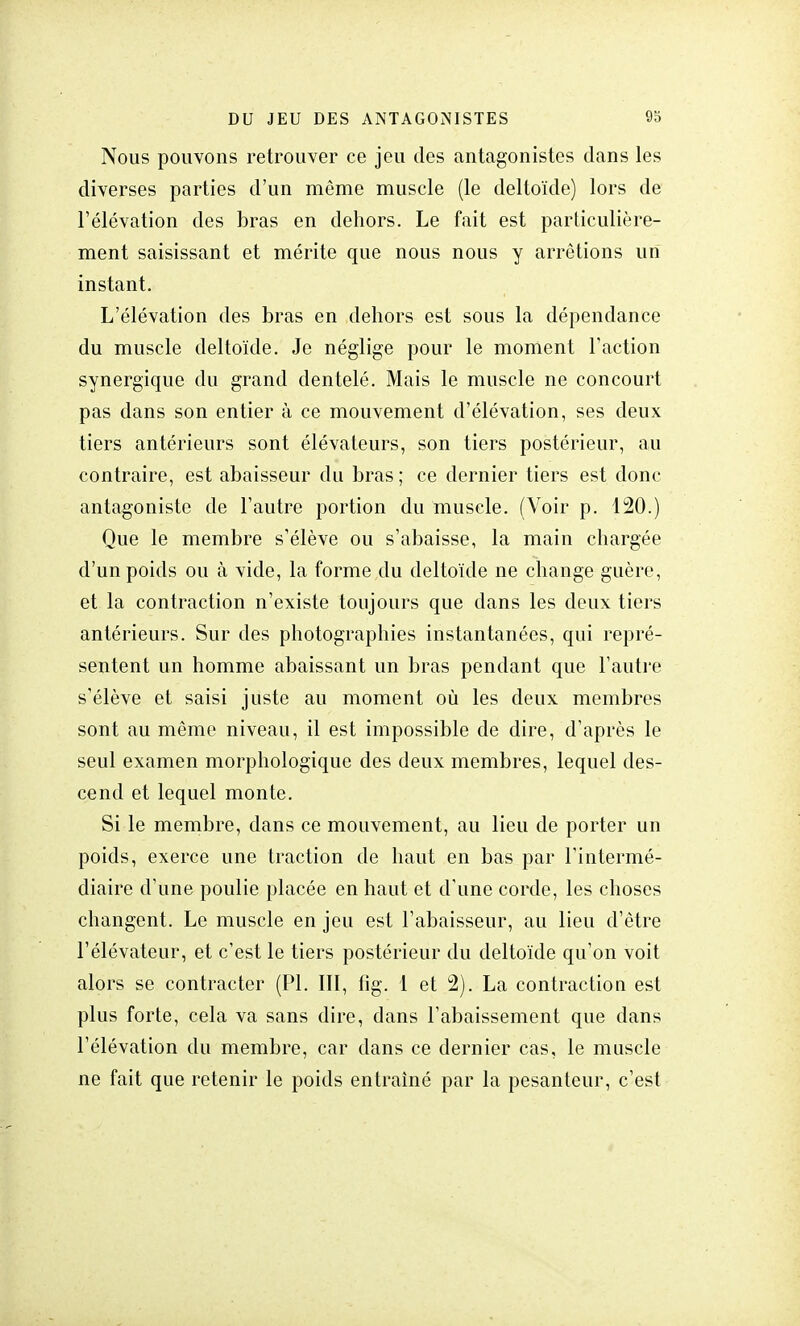 DU JEU DES ANTAGONISTES 95

Nous pouvons retrouver ce jeu des antagonistes dans les diverses parties d'un même muscle (le deltoïde) lors de l'élévation des bras en dehors. Le fait est particulièrement saisissant et mérite que nous nous y arrêtions un instant.

L'élévation des bras en dehors est sous la dépendance du muscle deltoïde. Je néglige pour le moment l'action synergique du grand dentelé. Mais le muscle ne concourt pas dans son entier à ce mouvement d'élévation, ses deux tiers antérieurs sont élévateurs, son tiers postérieur, au contraire, est abaisseur du bras; ce dernier tiers est donc antagoniste de l'autre portion du muscle. (Voir p. 120.) Que le membre s'élève ou s'abaisse, la main chargée d'un poids ou à vide, la forme du deltoïde ne change guère, et la contraction n'existe toujours que dans les deux tiers antérieurs. Sur des photographies instantanées, qui représentent un homme abaissant un bras pendant que l'autre s'élève et saisi juste au moment où les deux membres sont au même niveau, il est impossible de dire, d'après le seul examen morphologique des deux membres, lequel descend et lequel monte.

Si le membre, dans ce mouvement, au lieu de porter un poids, exerce une traction de haut en bas par l'intermédiaire d'une poulie placée en haut et d'une corde, les choses changent. Le muscle en jeu est l'abaisseur, au lieu d'être l'élévateur, et c'est le tiers postérieur du deltoïde qu'on voit alors se contracter (Pl. III, fig. 1 et 2). La contraction est plus forte, cela va sans dire, dans l'abaissement que dans l'élévation du membre, car dans ce dernier cas, le muscle ne fait que retenir le poids entraîné par la pesanteur, c'est